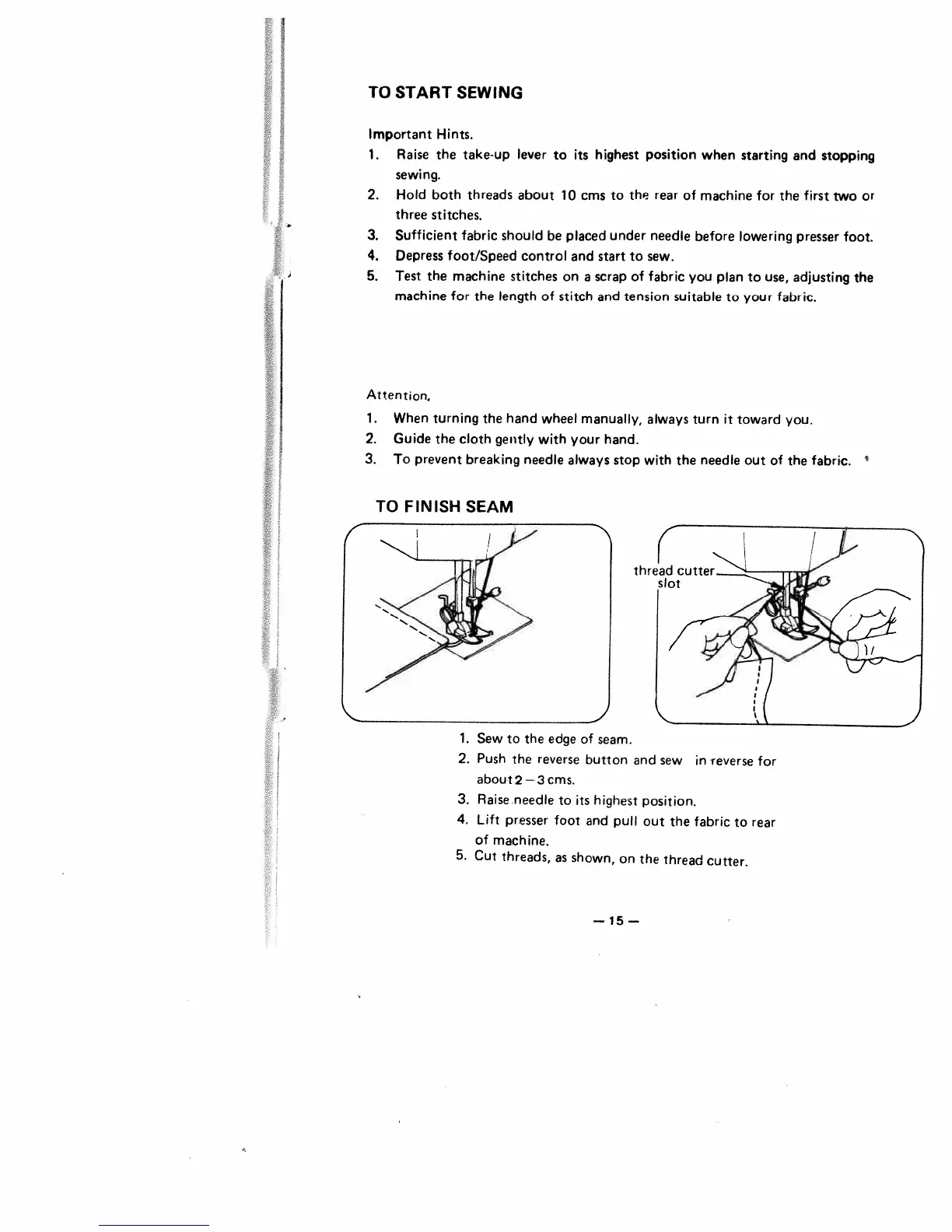 TO START SEWING

Important Hints.

1. Raise the take-up lever to its highest position when starting and stopping sewing.
2. Hold both threads about 10 cms to the rear of machine for the first two or three stitches.
3. Sufficient fabric should be placed under needle before lowering presser foot.
4. Depress foot/Speed control and start to sew.
5. Test the machine stitches on a scrap of fabric you plan to use, adjusting the machine for the length of stitch and tension suitable to your fabric.

Attention.

1. When turning the hand wheel manually, always turn it toward you.
2. Guide the cloth gently with your hand.
3. To prevent breaking needle always stop with the needle out of the fabric.

TO FINISH SEAM

thread cutter slot

1. Sew to the edge of seam.
2. Push the reverse button and sew in reverse for about 2 – 3 cms.
3. Raise needle to its highest position.
4. Lift presser foot and pull out the fabric to rear of machine.
5. Cut threads, as shown, on the thread cutter.

— 15 —